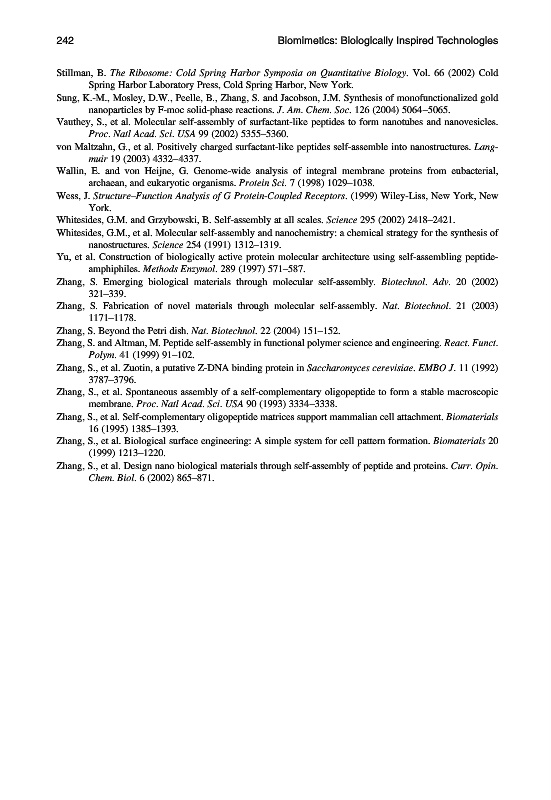 242 Biomimetics: Biologically Inspired Technologies

Stillman, B. The Ribosome: Cold Spring Harbor Symposia on Quantitative Biology. Vol. 66 (2002) Cold Spring Harbor Laboratory Press, Cold Spring Harbor, New York.

Sung, K.-M., Mosley, D.W., Peelle, B., Zhang, S. and Jacobson, J.M. Synthesis of monofunctionalized gold nanoparticles by F-moc solid-phase reactions. J. Am. Chem. Soc. 126 (2004) 5064–5065.

Vauthey, S., et al. Molecular self-assembly of surfactant-like peptides to form nanotubes and nanovesicles. Proc. Natl Acad. Sci. USA 99 (2002) 5355–5360.

von Maltzahn, G., et al. Positively charged surfactant-like peptides self-assemble into nanostructures. Langmuir 19 (2003) 4332–4337.

Wallin, E. and von Heijne, G. Genome-wide analysis of integral membrane proteins from eubacterial, archaean, and eukaryotic organisms. Protein Sci. 7 (1998) 1029–1038.

Wess, J. Structure–Function Analysis of G Protein-Coupled Receptors. (1999) Wiley-Liss, New York, New York.

Whitesides, G.M. and Grzybowski, B. Self-assembly at all scales. Science 295 (2002) 2418–2421.

Whitesides, G.M., et al. Molecular self-assembly and nanochemistry: a chemical strategy for the synthesis of nanostructures. Science 254 (1991) 1312–1319.

Yu, et al. Construction of biologically active protein molecular architecture using self-assembling peptide-amphiphiles. Methods Enzymol. 289 (1997) 571–587.

Zhang, S. Emerging biological materials through molecular self-assembly. Biotechnol. Adv. 20 (2002) 321–339.

Zhang, S. Fabrication of novel materials through molecular self-assembly. Nat. Biotechnol. 21 (2003) 1171–1178.

Zhang, S. Beyond the Petri dish. Nat. Biotechnol. 22 (2004) 151–152.

Zhang, S. and Altman, M. Peptide self-assembly in functional polymer science and engineering. React. Funct. Polym. 41 (1999) 91–102.

Zhang, S., et al. Zuotin, a putative Z-DNA binding protein in Saccharomyces cerevisiae. EMBO J. 11 (1992) 3787–3796.

Zhang, S., et al. Spontaneous assembly of a self-complementary oligopeptide to form a stable macroscopic membrane. Proc. Natl Acad. Sci. USA 90 (1993) 3334–3338.

Zhang, S., et al. Self-complementary oligopeptide matrices support mammalian cell attachment. Biomaterials 16 (1995) 1385–1393.

Zhang, S., et al. Biological surface engineering: A simple system for cell pattern formation. Biomaterials 20 (1999) 1213–1220.

Zhang, S., et al. Design nano biological materials through self-assembly of peptide and proteins. Curr. Opin. Chem. Biol. 6 (2002) 865–871.